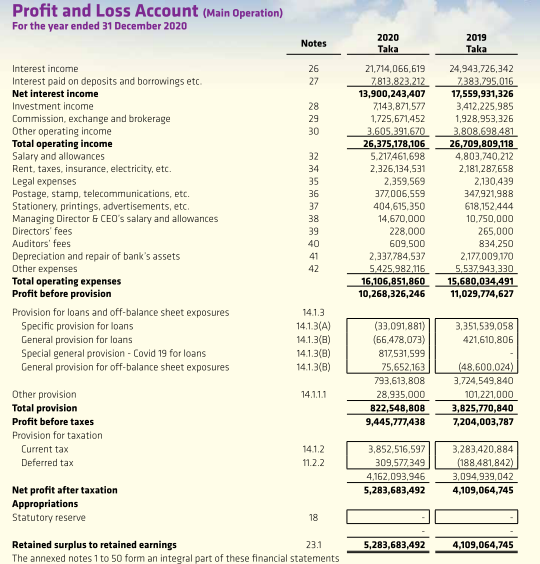 Profit and Loss Account (Main Operation)
For the year ended 31 December 2020

| | Notes | 2020 Taka | 2019 Taka |
|---|---|---|---|
| Interest income | 26 | 21,714,066,619 | 24,943,726,342 |
| Interest paid on deposits and borrowings etc. | 27 | 7,813,823,212 | 7,383,795,016 |
| Net interest income | | 13,900,243,407 | 17,559,931,326 |
| Investment income | 28 | 7,143,871,577 | 3,412,225,985 |
| Commission, exchange and brokerage | 29 | 1,725,671,452 | 1,928,953,326 |
| Other operating income | 30 | 3,605,391,670 | 3,808,698,481 |
| Total operating income | | 26,375,178,106 | 26,709,809,118 |
| Salary and allowances | 32 | 5,217,461,698 | 4,803,740,212 |
| Rent, taxes, insurance, electricity, etc. | 34 | 2,326,134,531 | 2,181,287,658 |
| Legal expenses | 35 | 2,359,569 | 2,130,439 |
| Postage, stamp, telecommunications, etc. | 36 | 377,006,559 | 347,921,988 |
| Stationery, printings, advertisements, etc. | 37 | 404,615,350 | 618,152,444 |
| Managing Director & CEO's salary and allowances | 38 | 14,670,000 | 10,750,000 |
| Directors' fees | 39 | 228,000 | 265,000 |
| Auditors' fees | 40 | 609,500 | 834,250 |
| Depreciation and repair of bank's assets | 41 | 2,337,784,537 | 2,177,009,170 |
| Other expenses | 42 | 5,425,982,116 | 5,537,943,330 |
| Total operating expenses | | 16,106,851,860 | 15,680,034,491 |
| Profit before provision | | 10,268,326,246 | 11,029,774,627 |
| Provision for loans and off-balance sheet exposures | 14.1.3 | | |
| Specific provision for loans | 14.1.3(A) | (33,091,881) | 3,351,539,058 |
| General provision for loans | 14.1.3(B) | (66,478,073) | 421,610,806 |
| Special general provision - Covid 19 for loans | 14.1.3(B) | 817,531,599 | - |
| General provision for off-balance sheet exposures | 14.1.3(B) | 75,652,163 | (48,600,024) |
| | | 793,613,808 | 3,724,549,840 |
| Other provision | 14.1.1.1 | 28,935,000 | 101,221,000 |
| Total provision | | 822,548,808 | 3,825,770,840 |
| Profit before taxes | | 9,445,777,438 | 7,204,003,787 |
| Provision for taxation | | | |
| Current tax | 14.1.2 | 3,852,516,597 | 3,283,420,884 |
| Deferred tax | 11.2.2 | 309,577,349 | (188,481,842) |
| | | 4,162,093,946 | 3,094,939,042 |
| Net profit after taxation | | 5,283,683,492 | 4,109,064,745 |
| Appropriations | | | |
| Statutory reserve | 18 | - | - |
| | | - | - |
| Retained surplus to retained earnings | 23.1 | 5,283,683,492 | 4,109,064,745 |

The annexed notes 1 to 50 form an integral part of these financial statements